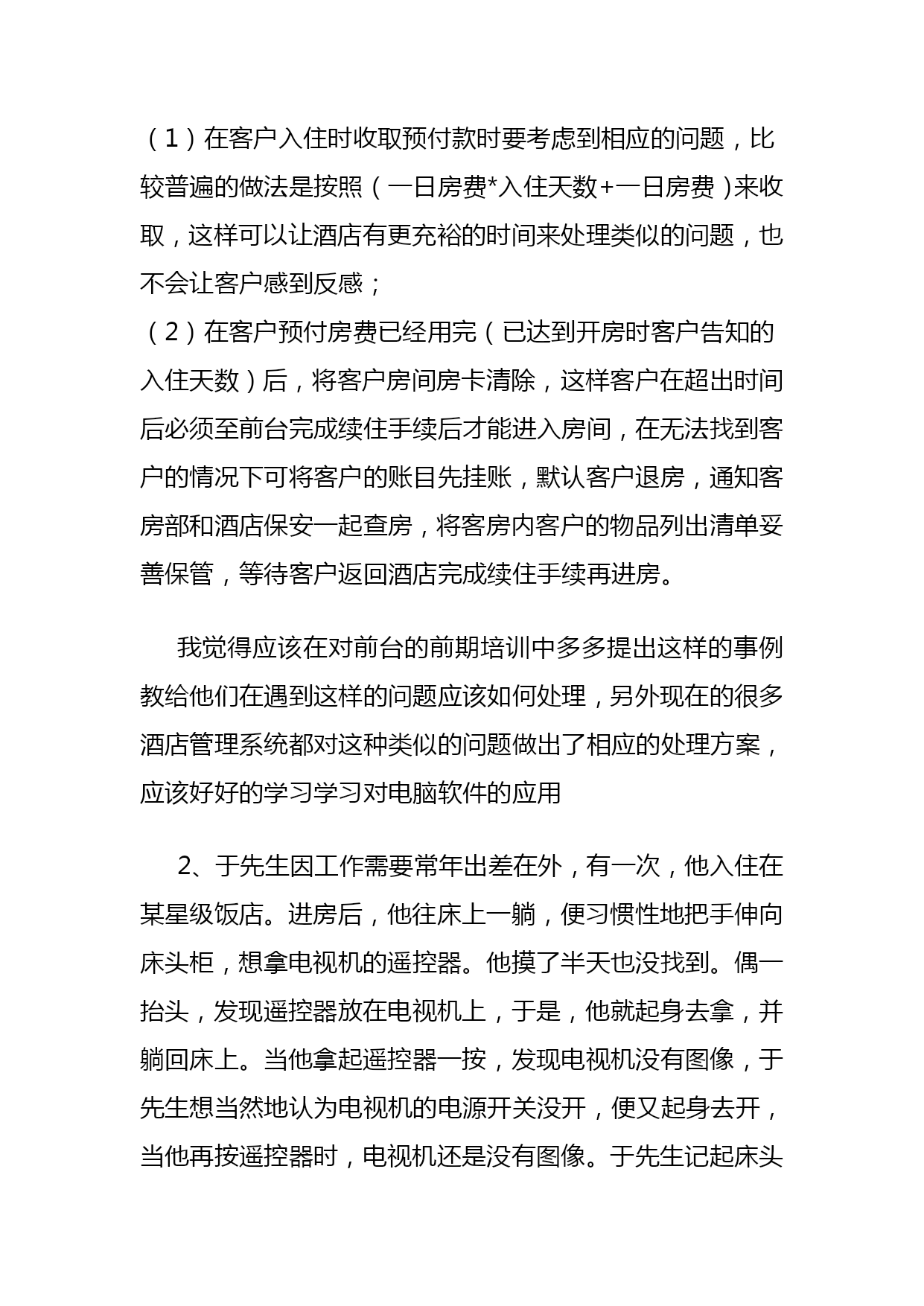 （1）在客户入住时收取预付款时要考虑到相应的问题，比较普遍的做法是按照（一日房费*入住天数+一日房费）来收取，这样可以让酒店有更充裕的时间来处理类似的问题，也不会让客户感到反感；
（2）在客户预付房费已经用完（已达到开房时客户告知的入住天数）后，将客户房间房卡清除，这样客户在超出时间后必须至前台完成续住手续后才能进入房间，在无法找到客户的情况下可将客户的账目先挂账，默认客户退房，通知客房部和酒店保安一起查房，将客房内客户的物品列出清单妥善保管，等待客户返回酒店完成续住手续再进房。

我觉得应该在对前台的前期培训中多多提出这样的事例教给他们在遇到这样的问题应该如何处理，另外现在的很多酒店管理系统都对这种类似的问题做出了相应的处理方案，应该好好的学习学习对电脑软件的应用

2、于先生因工作需要常年出差在外，有一次，他入住在某星级饭店。进房后，他往床上一躺，便习惯性地把手伸向床头柜，想拿电视机的遥控器。他摸了半天也没找到。偶一抬头，发现遥控器放在电视机上，于是，他就起身去拿，并躺回床上。当他拿起遥控器一按，发现电视机没有图像，于先生想当然地认为电视机的电源开关没开，便又起身去开，当他再按遥控器时，电视机还是没有图像。于先生记起床头